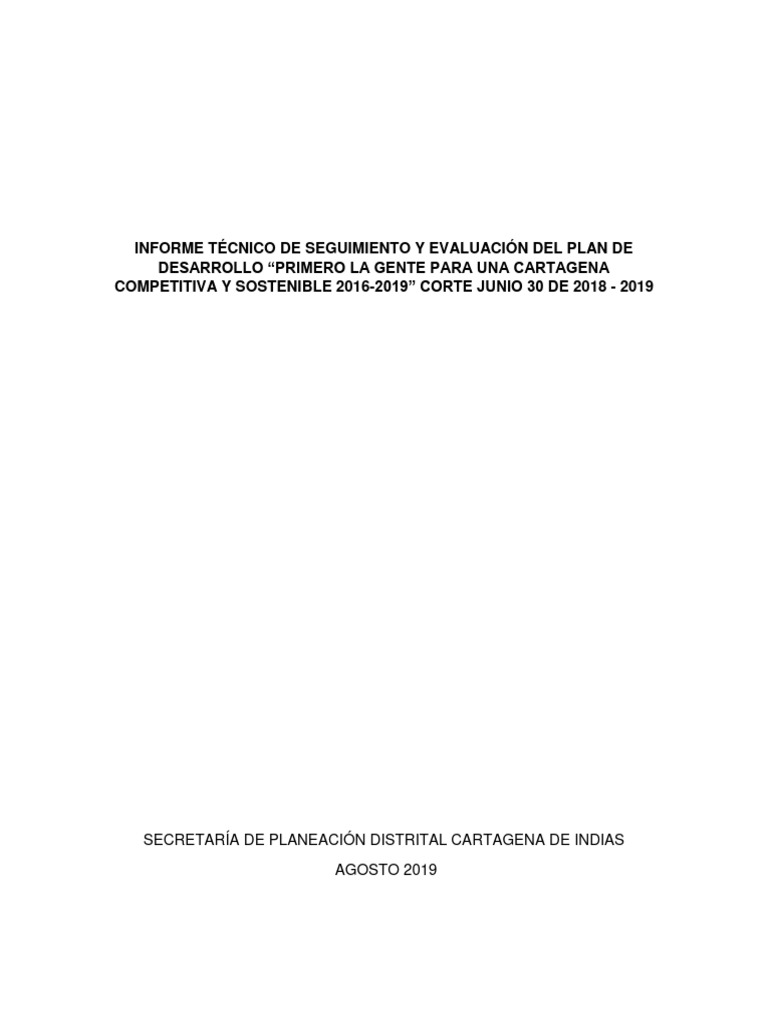 INFORME TÉCNICO DE SEGUIMIENTO Y EVALUACIÓN DEL PLAN DE DESARROLLO “PRIMERO LA GENTE PARA UNA CARTAGENA COMPETITIVA Y SOSTENIBLE 2016-2019” CORTE JUNIO 30 DE 2018 - 2019

SECRETARÍA DE PLANEACIÓN DISTRITAL CARTAGENA DE INDIAS

AGOSTO 2019